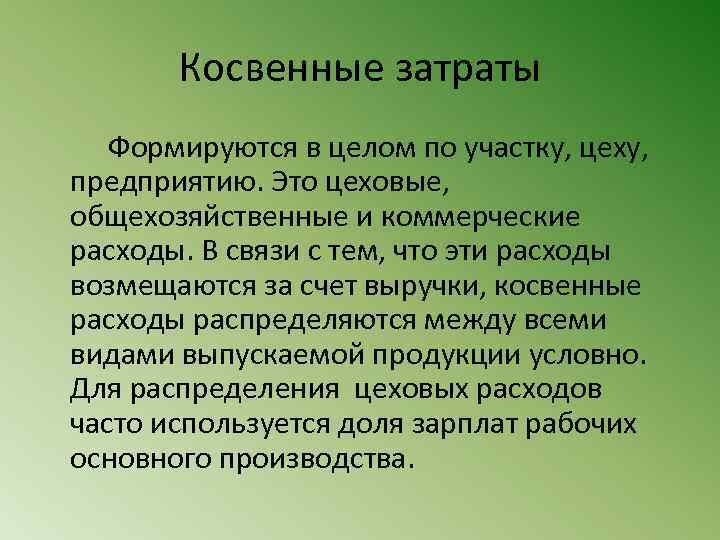 Косвенные затраты

Формируются в целом по участку, цеху, предприятию. Это цеховые, общехозяйственные и коммерческие расходы. В связи с тем, что эти расходы возмещаются за счет выручки, косвенные расходы распределяются между всеми видами выпускаемой продукции условно. Для распределения цеховых расходов часто используется доля зарплат рабочих основного производства.